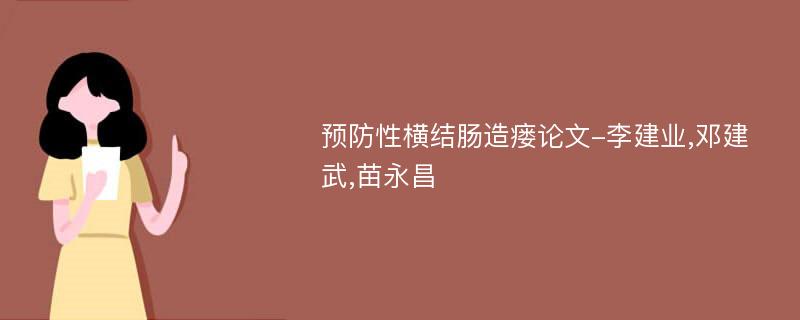 预防性横结肠造瘘论文-李建业,邓建武,苗永昌